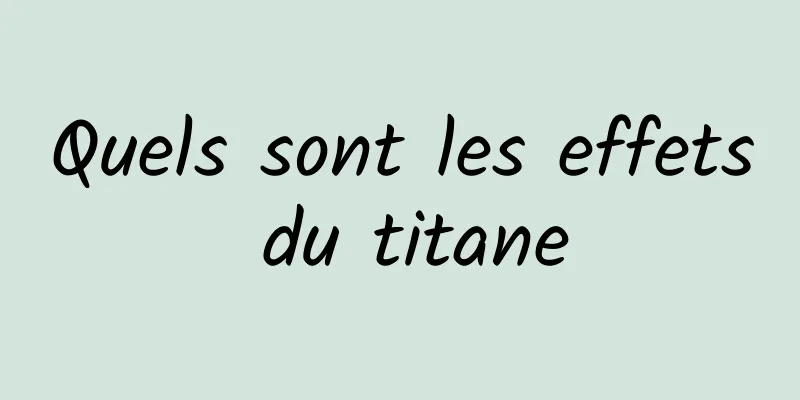 Quels sont les effets du titane